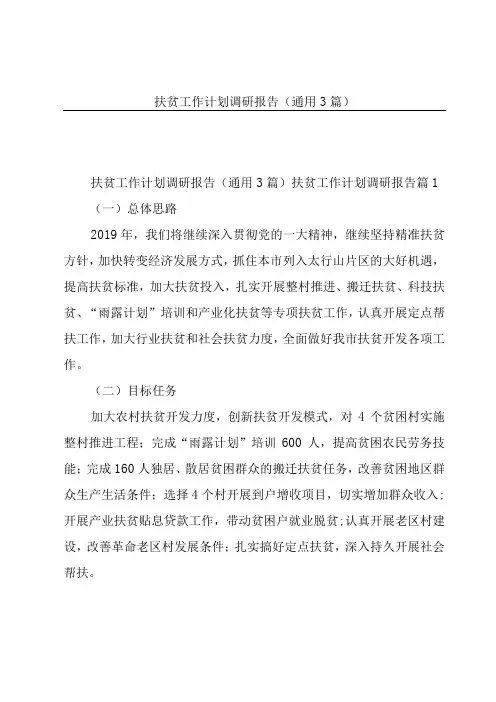 扶贫工作计划调研报告（通用3篇）

扶贫工作计划调研报告（通用3篇）扶贫工作计划调研报告篇1

（一）总体思路

2019年，我们将继续深入贯彻党的一大精神，继续坚持精准扶贫方针，加快转变经济发展方式，抓住本市列入太行山片区的大好机遇，提高扶贫标准，加大扶贫投入，扎实开展整村推进、搬迁扶贫、科技扶贫、“雨露计划”培训和产业化扶贫等专项扶贫工作，认真开展定点帮扶工作，加大行业扶贫和社会扶贫力度，全面做好我市扶贫开发各项工作。

（二）目标任务

加大农村扶贫开发力度，创新扶贫开发模式，对4个贫困村实施整村推进工程；完成“雨露计划”培训600人，提高贫困农民劳务技能；完成160人独居、散居贫困群众的搬迁扶贫任务，改善贫困地区群众生产生活条件；选择4个村开展到户增收项目，切实增加群众收入；开展产业扶贫贴息贷款工作，带动贫困户就业脱贫；认真开展老区村建设，改善革命老区村发展条件；扎实搞好定点扶贫，深入持久开展社会帮扶。